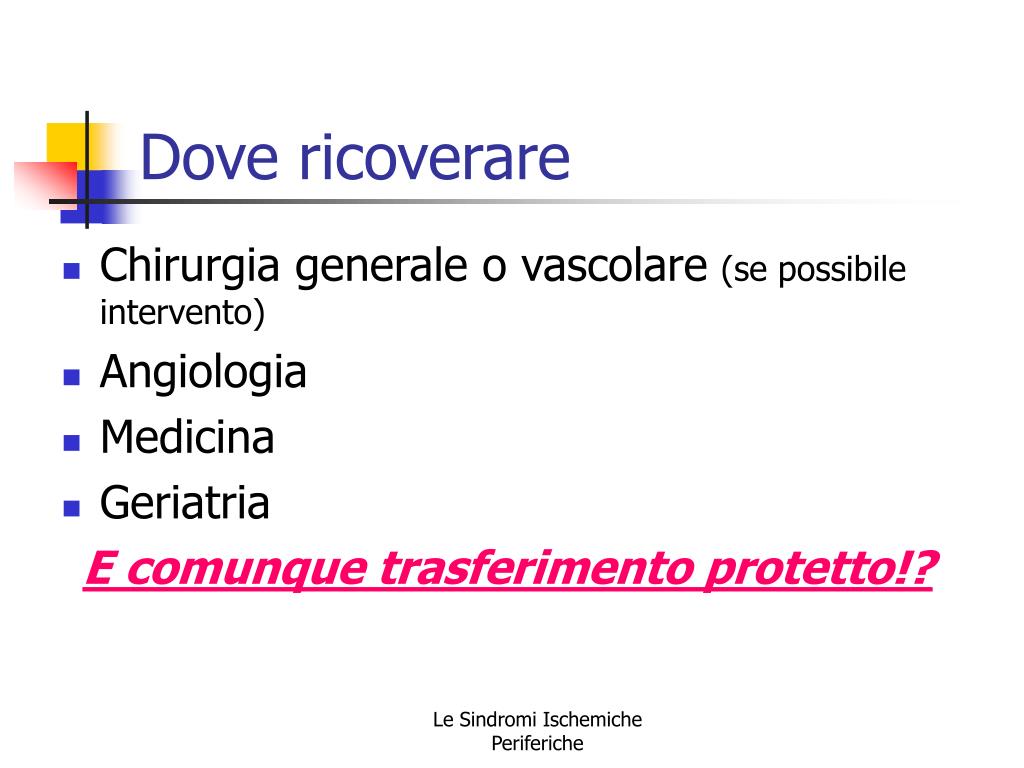 Dove ricoverare

- Chirurgia generale o vascolare (se possibile intervento)
- Angiologia
- Medicina
- Geriatria

E comunque trasferimento protetto!?

Le Sindromi Ischemiche Periferiche